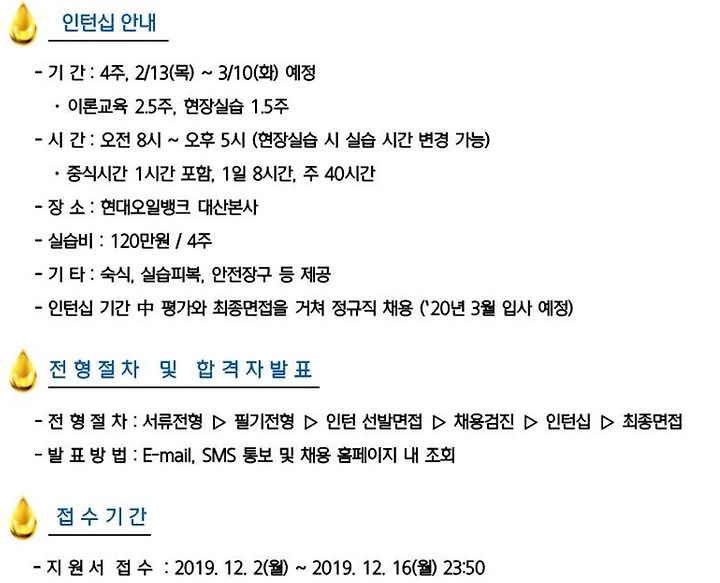 인턴십 안내

- 기 간 : 4주, 2/13(목) ~ 3/10(화) 예정

· 이론교육 2.5주, 현장실습 1.5주

- 시 간 : 오전 8시 ~ 오후 5시 (현장실습 시 실습 시간 변경 가능)

· 중식시간 1시간 포함, 1일 8시간, 주 40시간

- 장 소 : 현대오일뱅크 대산본사

- 실습비 : 120만원 / 4주

- 기 타 : 숙식, 실습피복, 안전장구 등 제공

- 인턴십 기간 中 평가와 최종면접을 거쳐 정규직 채용 ('20년 3월 입사 예정)

전 형 절 차 및 합 격 자 발 표

- 전 형 절 차 : 서류전형 ▷ 필기전형 ▷ 인턴 선발면접 ▷ 채용검진 ▷ 인턴십 ▷ 최종면접

- 발 표 방 법 : E-mail, SMS 통보 및 채용 홈페이지 내 조회

접 수 기 간

- 지 원 서 접 수 : 2019. 12. 2(월) ~ 2019. 12. 16(월) 23:50